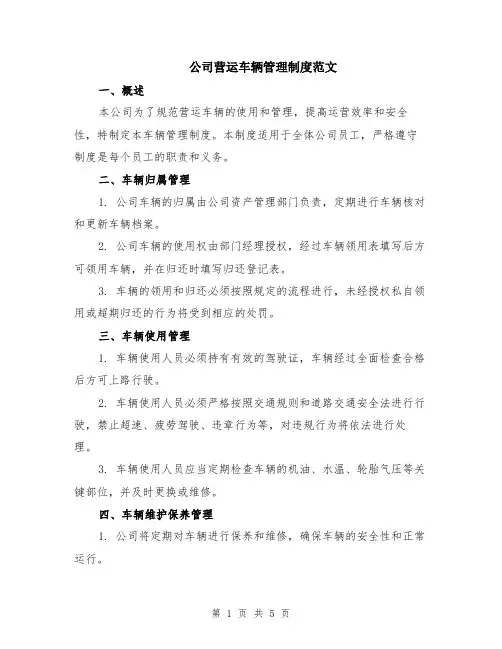 公司营运车辆管理制度范文

一、概述

本公司为了规范营运车辆的使用和管理，提高运营效率和安全性，特制定本车辆管理制度。本制度适用于全体公司员工，严格遵守制度是每个员工的职责和义务。

二、车辆归属管理

1. 公司车辆的归属由公司资产管理部门负责，定期进行车辆核对和更新车辆档案。

2. 公司车辆的使用权由部门经理授权，经过车辆领用表填写后方可领用车辆，并在归还时填写归还登记表。

3. 车辆的领用和归还必须按照规定的流程进行，未经授权私自领用或超期归还的行为将受到相应的处罚。

三、车辆使用管理

1. 车辆使用人员必须持有有效的驾驶证，车辆经过全面检查合格后方可上路行驶。

2. 车辆使用人员必须严格按照交通规则和道路交通安全法进行行驶，禁止超速、疲劳驾驶、违章行为等，对违规行为将依法进行处理。

3. 车辆使用人员应当定期检查车辆的机油、水温、轮胎气压等关键部位，并及时更换或维修。

四、车辆维护保养管理

1. 公司将定期对车辆进行保养和维修，确保车辆的安全性和正常运行。

第 1 页 共 5 页